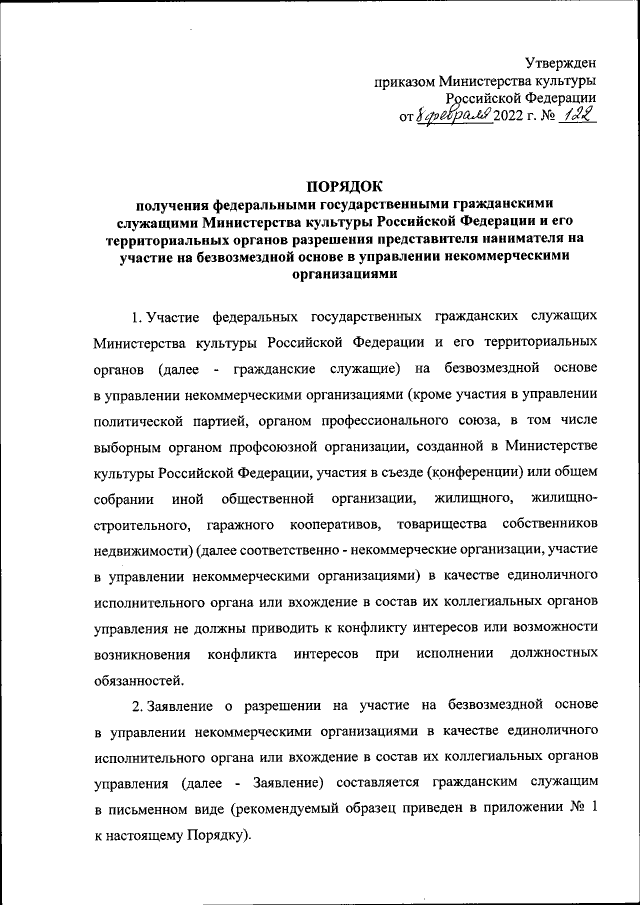 Утвержден
приказом Министерства культуры
Российской Федерации
от 8 февраля 2022 г. № 122

ПОРЯДОК
получения федеральными государственными гражданскими служащими Министерства культуры Российской Федерации и его территориальных органов разрешения представителя нанимателя на участие на безвозмездной основе в управлении некоммерческими организациями

1. Участие федеральных государственных гражданских служащих Министерства культуры Российской Федерации и его территориальных органов (далее - гражданские служащие) на безвозмездной основе в управлении некоммерческими организациями (кроме участия в управлении политической партией, органом профессионального союза, в том числе выборным органом профсоюзной организации, созданной в Министерстве культуры Российской Федерации, участия в съезде (конференции) или общем собрании иной общественной организации, жилищного, жилищно-строительного, гаражного кооперативов, товарищества собственников недвижимости) (далее соответственно - некоммерческие организации, участие в управлении некоммерческими организациями) в качестве единоличного исполнительного органа или вхождение в состав их коллегиальных органов управления не должны приводить к конфликту интересов или возможности возникновения конфликта интересов при исполнении должностных обязанностей.

2. Заявление о разрешении на участие на безвозмездной основе в управлении некоммерческими организациями в качестве единоличного исполнительного органа или вхождение в состав их коллегиальных органов управления (далее - Заявление) составляется гражданским служащим в письменном виде (рекомендуемый образец приведен в приложении № 1 к настоящему Порядку).